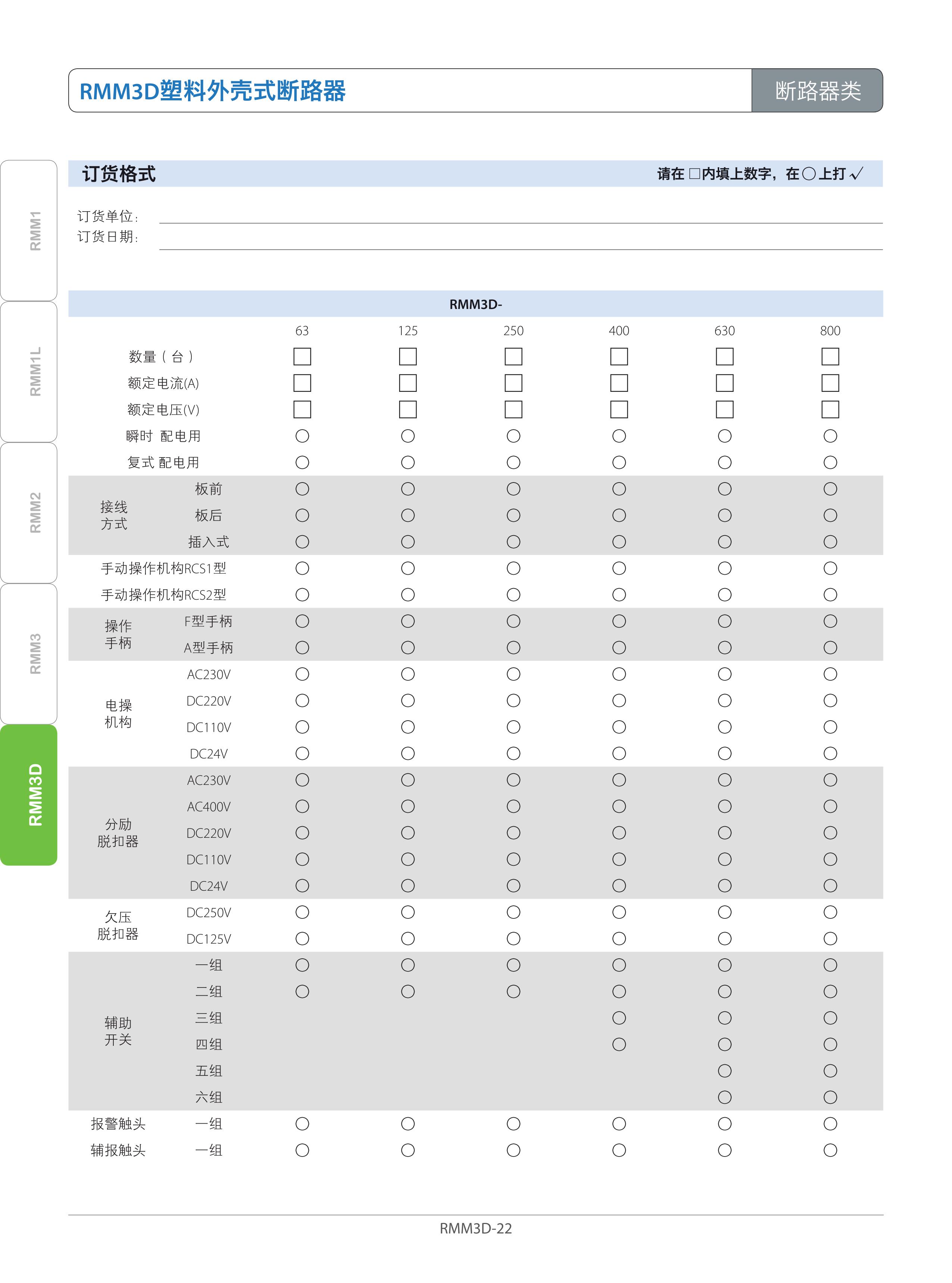 RMM3D塑料外壳式断路器

断路器类

RMM1

RMM1L

RMM2

RMM3

RMM3D

订货格式

请在 □内填上数字，在○上打 √

订货单位：

订货日期：

RMM3D-

| | | 63 | 125 | 250 | 400 | 630 | 800 |
|---|---|---|---|---|---|---|---|
| 数量（台） | | □ | □ | □ | □ | □ | □ |
| 额定电流(A) | | □ | □ | □ | □ | □ | □ |
| 额定电压(V) | | □ | □ | □ | □ | □ | □ |
| 瞬时 配电用 | | ○ | ○ | ○ | ○ | ○ | ○ |
| 复式 配电用 | | ○ | ○ | ○ | ○ | ○ | ○ |
| 接线方式 | 板前 | ○ | ○ | ○ | ○ | ○ | ○ |
| | 板后 | ○ | ○ | ○ | ○ | ○ | ○ |
| | 插入式 | ○ | ○ | ○ | ○ | ○ | ○ |
| 手动操作机构RCS1型 | | ○ | ○ | ○ | ○ | ○ | ○ |
| 手动操作机构RCS2型 | | ○ | ○ | ○ | ○ | ○ | ○ |
| 操作手柄 | F型手柄 | ○ | ○ | ○ | ○ | ○ | ○ |
| | A型手柄 | ○ | ○ | ○ | ○ | ○ | ○ |
| 电操机构 | AC230V | ○ | ○ | ○ | ○ | ○ | ○ |
| | DC220V | ○ | ○ | ○ | ○ | ○ | ○ |
| | DC110V | ○ | ○ | ○ | ○ | ○ | ○ |
| | DC24V | ○ | ○ | ○ | ○ | ○ | ○ |
| 分励脱扣器 | AC230V | ○ | ○ | ○ | ○ | ○ | ○ |
| | AC400V | ○ | ○ | ○ | ○ | ○ | ○ |
| | DC220V | ○ | ○ | ○ | ○ | ○ | ○ |
| | DC110V | ○ | ○ | ○ | ○ | ○ | ○ |
| | DC24V | ○ | ○ | ○ | ○ | ○ | ○ |
| 欠压脱扣器 | DC250V | ○ | ○ | ○ | ○ | ○ | ○ |
| | DC125V | ○ | ○ | ○ | ○ | ○ | ○ |
| 辅助开关 | 一组 | ○ | ○ | ○ | ○ | ○ | ○ |
| | 二组 | ○ | ○ | ○ | ○ | ○ | ○ |
| | 三组 | | | | ○ | ○ | ○ |
| | 四组 | | | | ○ | ○ | ○ |
| | 五组 | | | | | ○ | ○ |
| | 六组 | | | | | ○ | ○ |
| 报警触头 | 一组 | ○ | ○ | ○ | ○ | ○ | ○ |
| 辅报触头 | 一组 | ○ | ○ | ○ | ○ | ○ | ○ |

RMM3D-22